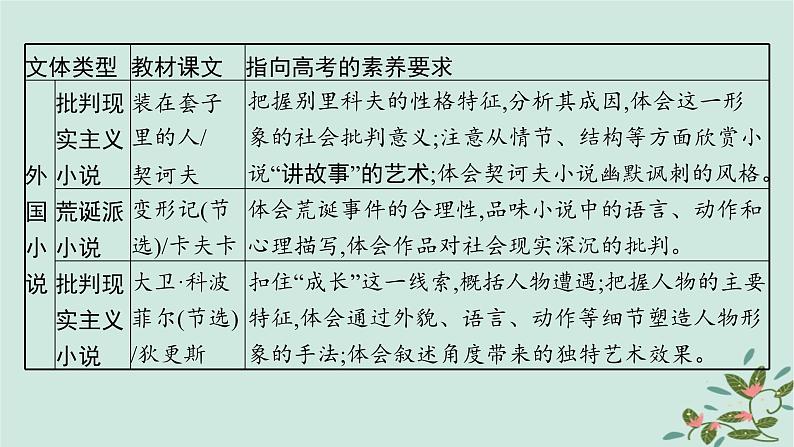 | 文体类型 | | 教材课文 | 指向高考的素养要求 |
|---|---|---|---|
| 外国小说 | 批判现实主义小说 | 装在套子里的人/契诃夫 | 把握别里科夫的性格特征,分析其成因,体会这一形象的社会批判意义;注意从情节、结构等方面欣赏小说“讲故事”的艺术;体会契诃夫小说幽默讽刺的风格。 |
| | 荒诞派小说 | 变形记(节选)/卡夫卡 | 体会荒诞事件的合理性,品味小说中的语言、动作和心理描写,体会作品对社会现实深沉的批判。 |
| | 批判现实主义小说 | 大卫·科波菲尔(节选)/狄更斯 | 扣住“成长”这一线索,概括人物遭遇;把握人物的主要特征,体会通过外貌、语言、动作等细节塑造人物形象的手法;体会叙述角度带来的独特艺术效果。 |